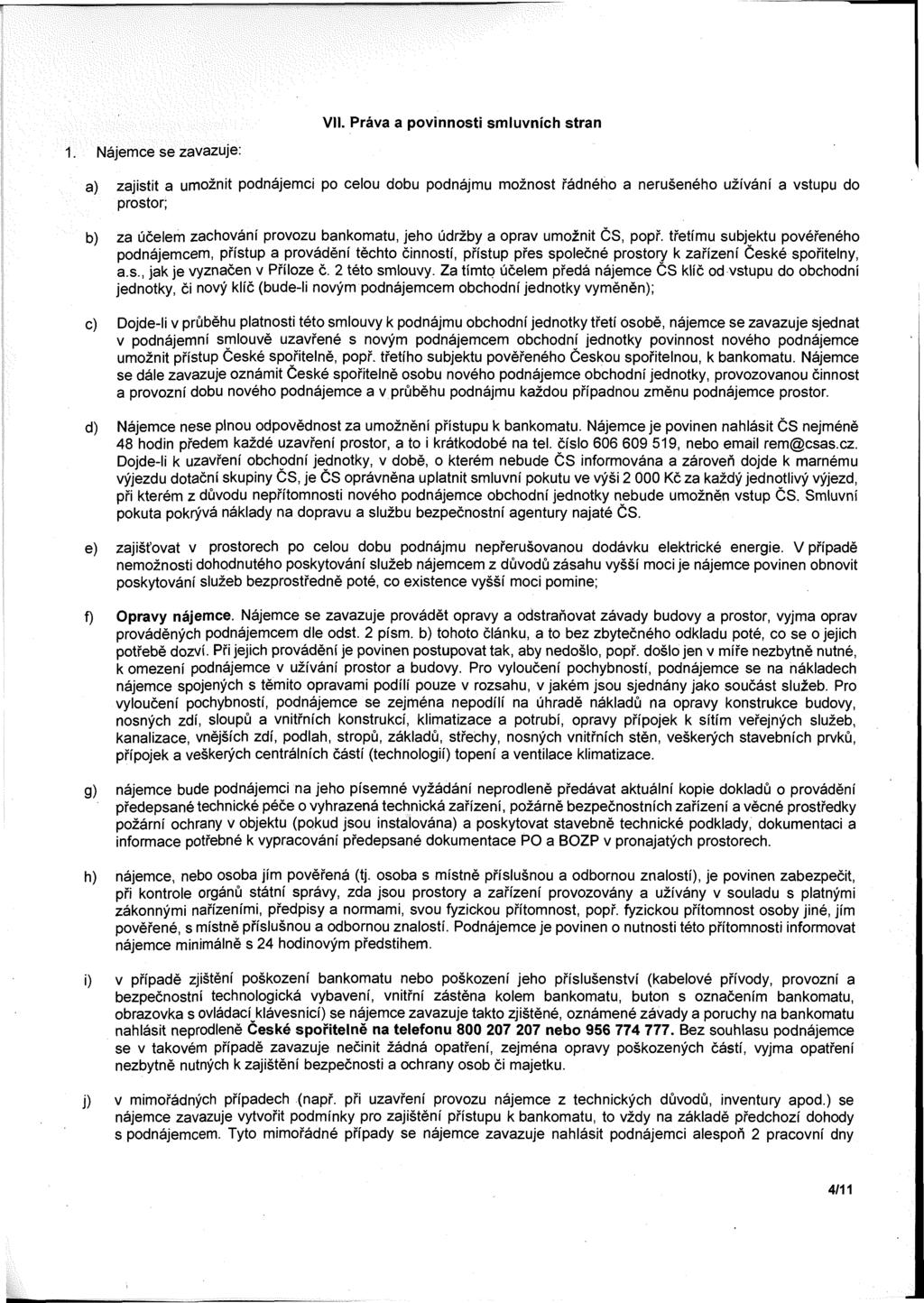 VII. Práva a povinnosti smluvních stran

1. Nájemce se zavazuje:

a) zajistit a umožnit podnájemci po celou dobu podnájmu možnost řádného a nerušeného užívání a vstupu do prostor;

b) za účelem zachování provozu bankomatu, jeho údržby a oprav umožnit ČS, popř. třetímu subjektu pověřeného podnájemcem, přístup a provádění těchto činností, přístup přes společné prostory k zařízení České spořitelny, a.s., jak je vyznačen v Příloze č. 2 této smlouvy. Za tímto účelem předá nájemce ČS klíč od vstupu do obchodní jednotky, či nový klíč (bude-li novým podnájemcem obchodní jednotky vyměněn);

c) Dojde-li v průběhu platnosti této smlouvy k podnájmu obchodní jednotky třetí osobě, nájemce se zavazuje sjednat v podnájemní smlouvě uzavřené s novým podnájemcem obchodní jednotky povinnost nového podnájemce umožnit přístup České spořitelně, popř. třetího subjektu pověřeného Českou spořitelnou, k bankomatu. Nájemce se dále zavazuje oznámit České spořitelně osobu nového podnájemce obchodní jednotky, provozovanou činnost a provozní dobu nového podnájemce a v průběhu podnájmu každou případnou změnu podnájemce prostor.

d) Nájemce nese plnou odpovědnost za umožnění přístupu k bankomatu. Nájemce je povinen nahlásit ČS nejméně 48 hodin předem každé uzavření prostor, a to i krátkodobé na tel. číslo 606 609 519, nebo email rem@csas.cz. Dojde-li k uzavření obchodní jednotky, v době, o kterém nebude ČS informována a zároveň dojde k marnému výjezdu dotační skupiny ČS, je ČS oprávněna uplatnit smluvní pokutu ve výši 2 000 Kč za každý jednotlivý výjezd, při kterém z důvodu nepřítomnosti nového podnájemce obchodní jednotky nebude umožněn vstup ČS. Smluvní pokuta pokrývá náklady na dopravu a službu bezpečnostní agentury najaté ČS.

e) zajišťovat v prostorech po celou dobu podnájmu nepřerušovanou dodávku elektrické energie. V případě nemožnosti dohodnutého poskytování služeb nájemcem z důvodů zásahu vyšší moci je nájemce povinen obnovit poskytování služeb bezprostředně poté, co existence vyšší moci pomine;

f) Opravy nájemce. Nájemce se zavazuje provádět opravy a odstraňovat závady budovy a prostor, vyjma oprav prováděných podnájemcem dle odst. 2 písm. b) tohoto článku, a to bez zbytečného odkladu poté, co se o jejich potřebě dozví. Při jejich provádění je povinen postupovat tak, aby nedošlo, popř. došlo jen v míře nezbytně nutné, k omezení podnájemce v užívání prostor a budovy. Pro vyloučení pochybností, podnájemce se na nákladech nájemce spojených s těmito opravami podílí pouze v rozsahu, v jakém jsou sjednány jako součást služeb. Pro vyloučení pochybností, podnájemce se zejména nepodílí na úhradě nákladů na opravy konstrukce budovy, nosných zdí, sloupů a vnitřních konstrukcí, klimatizace a potrubí, opravy přípojek k sítím veřejných služeb, kanalizace, vnějších zdí, podlah, stropů, základů, střechy, nosných vnitřních stěn, veškerých stavebních prvků, přípojek a veškerých centrálních částí (technologií) topení a ventilace klimatizace.

g) nájemce bude podnájemci na jeho písemné vyžádání neprodleně předávat aktuální kopie dokladů o provádění předepsané technické péče o vyhrazená technická zařízení, požárně bezpečnostních zařízení a věcné prostředky požární ochrany v objektu (pokud jsou instalována) a poskytovat stavebně technické podklady, dokumentaci a informace potřebné k vypracování předepsané dokumentace PO a BOZP v pronajatých prostorech.

h) nájemce, nebo osoba jím pověřená (tj. osoba s místně příslušnou a odbornou znalostí), je povinen zabezpečit, při kontrole orgánů státní správy, zda jsou prostory a zařízení provozovány a užívány v souladu s platnými zákonnými nařízeními, předpisy a normami, svou fyzickou přítomnost, popř. fyzickou přítomnost osoby jiné, jím pověřené, s místně příslušnou a odbornou znalostí. Podnájemce je povinen o nutnosti této přítomnosti informovat nájemce minimálně s 24 hodinovým předstihem.

i) v případě zjištění poškození bankomatu nebo poškození jeho příslušenství (kabelové přívody, provozní a bezpečnostní technologická vybavení, vnitřní zástěna kolem bankomatu, buton s označením bankomatu, obrazovka s ovládací klávesnicí) se nájemce zavazuje takto zjištěné, oznámené závady a poruchy na bankomatu nahlásit neprodleně České spořitelně na telefonu 800 207 207 nebo 956 774 777. Bez souhlasu podnájemce se v takovém případě zavazuje nečinit žádná opatření, zejména opravy poškozených částí, vyjma opatření nezbytně nutných k zajištění bezpečnosti a ochrany osob či majetku.

j) v mimořádných případech (např. při uzavření provozu nájemce z technických důvodů, inventury apod.) se nájemce zavazuje vytvořit podmínky pro zajištění přístupu k bankomatu, to vždy na základě předchozí dohody s podnájemcem. Tyto mimořádné případy se nájemce zavazuje nahlásit podnájemci alespoň 2 pracovní dny

4/11